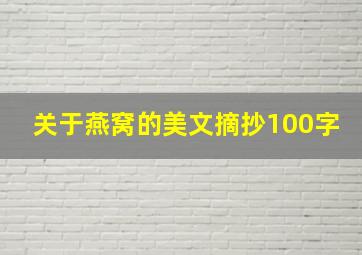 关于燕窝的美文摘抄100字